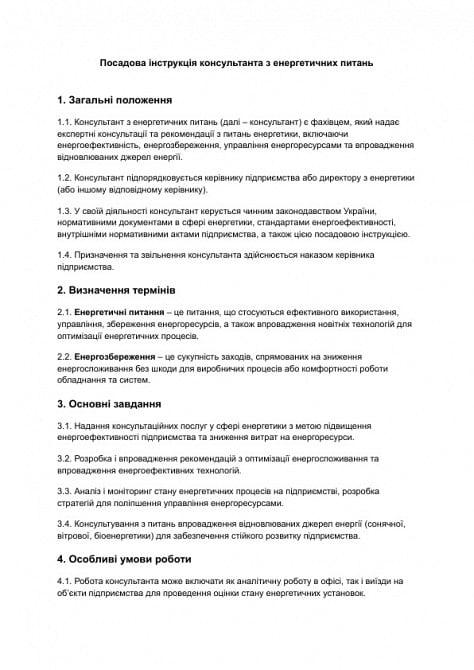 Посадова інструкція консультанта з енергетичних питань

1. Загальні положення

1.1. Консультант з енергетичних питань (далі – консультант) є фахівцем, який надає експертні консультації та рекомендації з питань енергетики, включаючи енергоефективність, енергозбереження, управління енергоресурсами та впровадження відновлюваних джерел енергії.

1.2. Консультант підпорядковується керівнику підприємства або директору з енергетики (або іншому відповідному керівнику).

1.3. У своїй діяльності консультант керується чинним законодавством України, нормативними документами в сфері енергетики, стандартами енергоефективності, внутрішніми нормативними актами підприємства, а також цією посадовою інструкцією.

1.4. Призначення та звільнення консультанта здійснюється наказом керівника підприємства.

2. Визначення термінів

2.1. Енергетичні питання – це питання, що стосуються ефективного використання, управління, збереження енергоресурсів, а також впровадження новітніх технологій для оптимізації енергетичних процесів.

2.2. Енергозбереження – це сукупність заходів, спрямованих на зниження енергоспоживання без шкоди для виробничих процесів або комфортності роботи обладнання та систем.

3. Основні завдання

3.1. Надання консультаційних послуг у сфері енергетики з метою підвищення енергоефективності підприємства та зниження витрат на енергоресурси.

3.2. Розробка і впровадження рекомендацій з оптимізації енергоспоживання та впровадження енергоефективних технологій.

3.3. Аналіз і моніторинг стану енергетичних процесів на підприємстві, розробка стратегій для поліпшення управління енергоресурсами.

3.4. Консультування з питань впровадження відновлюваних джерел енергії (сонячної, вітрової, біоенергетики) для забезпечення стійкого розвитку підприємства.

4. Особливі умови роботи

4.1. Робота консультанта може включати як аналітичну роботу в офісі, так і виїзди на об'єкти підприємства для проведення оцінки стану енергетичних установок.